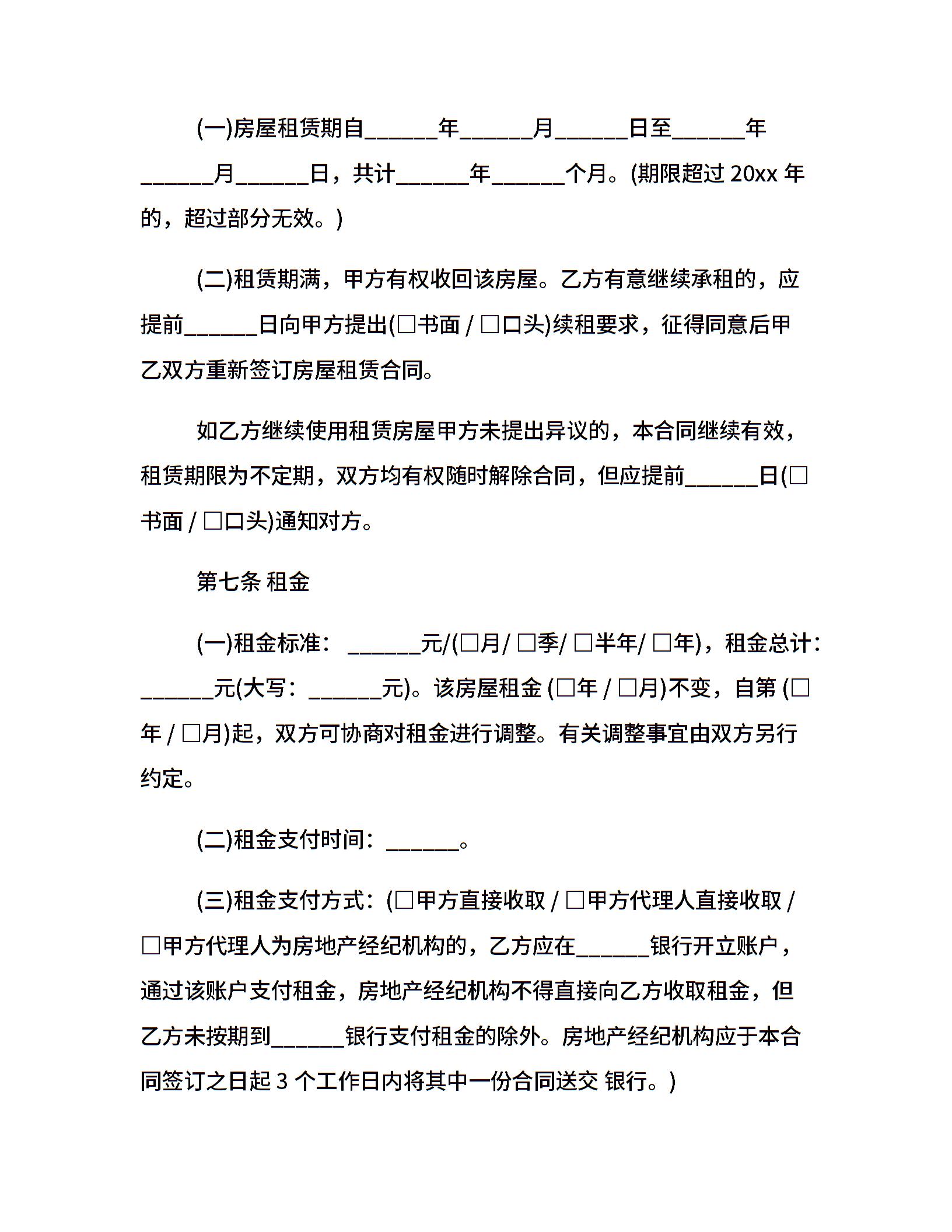 (一)房屋租赁期自______年______月______日至______年______月______日，共计______年______个月。(期限超过 20xx 年的，超过部分无效。)

(二)租赁期满，甲方有权收回该房屋。乙方有意继续承租的，应提前______日向甲方提出(□书面 / □口头)续租要求，征得同意后甲乙双方重新签订房屋租赁合同。

如乙方继续使用租赁房屋甲方未提出异议的，本合同继续有效，租赁期限为不定期，双方均有权随时解除合同，但应提前______日(□书面 / □口头)通知对方。

第七条 租金

(一)租金标准：______元/(□月/ □季/ □半年/ □年)，租金总计：______元(大写：______元)。该房屋租金 (□年 / □月)不变，自第 (□年 / □月)起，双方可协商对租金进行调整。有关调整事宜由双方另行约定。

(二)租金支付时间：______。

(三)租金支付方式：(□甲方直接收取 / □甲方代理人直接收取 / □甲方代理人为房地产经纪机构的，乙方应在______银行开立账户，通过该账户支付租金，房地产经纪机构不得直接向乙方收取租金，但乙方未按期到______银行支付租金的除外。房地产经纪机构应于本合同签订之日起 3 个工作日内将其中一份合同送交 银行。)